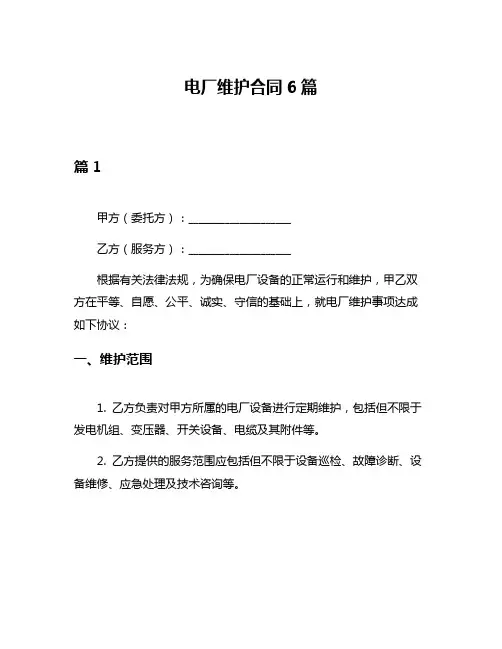 电厂维护合同 6 篇

篇 1

甲方（委托方）：__________________

乙方（服务方）：__________________

根据有关法律法规，为确保电厂设备的正常运行和维护，甲乙双方在平等、自愿、公平、诚实、守信的基础上，就电厂维护事项达成如下协议：

一、维护范围

1. 乙方负责对甲方所属的电厂设备进行定期维护，包括但不限于发电机组、变压器、开关设备、电缆及其附件等。

2. 乙方提供的服务范围应包括但不限于设备巡检、故障诊断、设备维修、应急处理及技术咨询等。